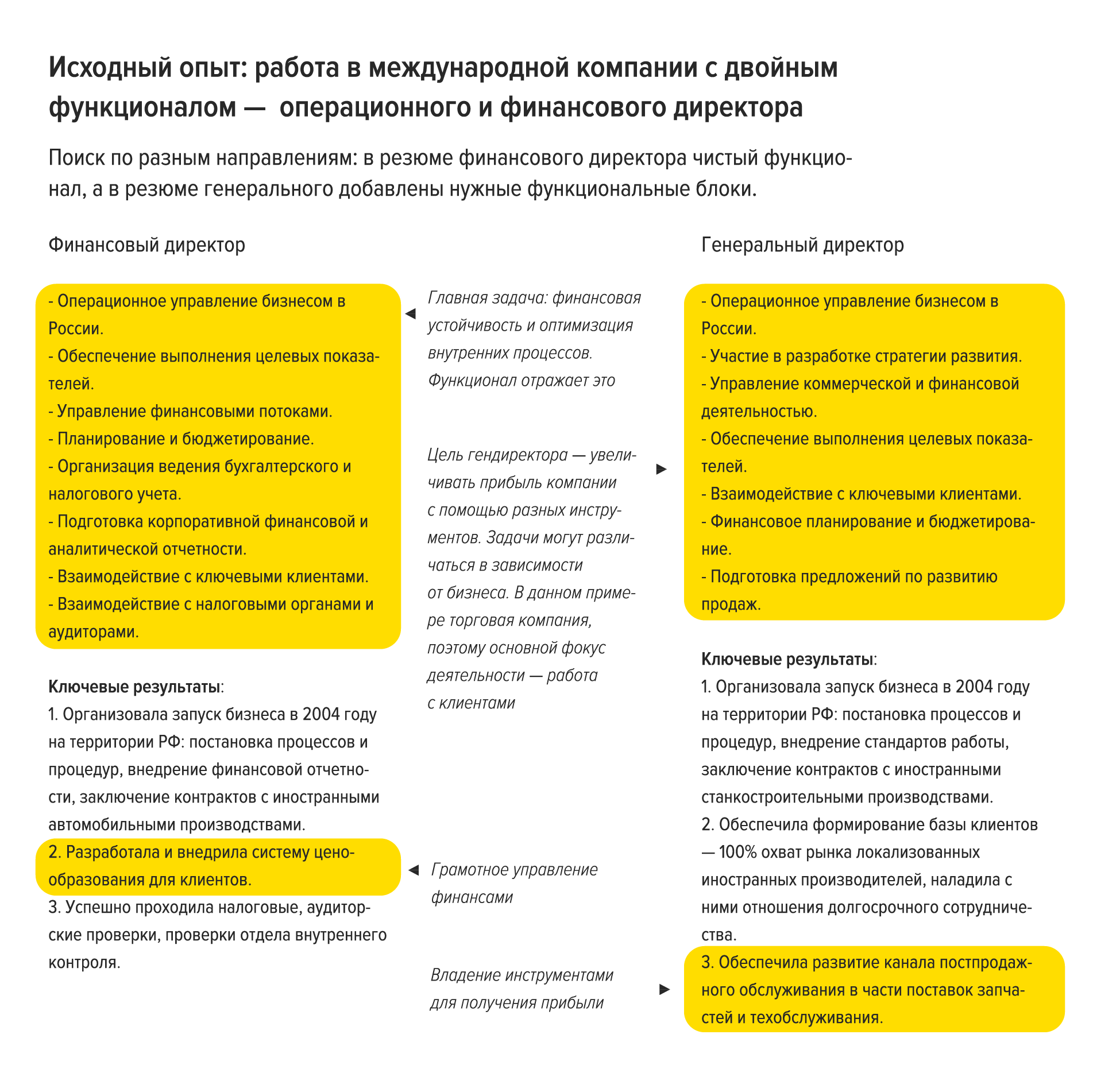 Исходный опыт: работа в международной компании с двойным функционалом — операционного и финансового директора

Поиск по разным направлениям: в резюме финансового директора чистый функционал, а в резюме генерального добавлены нужные функциональные блоки.

Финансовый директор

- Операционное управление бизнесом в России.
- Обеспечение выполнения целевых показателей.
- Управление финансовыми потоками.
- Планирование и бюджетирование.
- Организация ведения бухгалтерского и налогового учета.
- Подготовка корпоративной финансовой и аналитической отчетности.
- Взаимодействие с ключевыми клиентами.
- Взаимодействие с налоговыми органами и аудиторами.

Ключевые результаты:
1. Организовала запуск бизнеса в 2004 году на территории РФ: постановка процессов и процедур, внедрение финансовой отчетности, заключение контрактов с иностранными автомобильными производствами.
2. Разработала и внедрила систему ценообразования для клиентов.
3. Успешно проходила налоговые, аудиторские проверки, проверки отдела внутреннего контроля.

Главная задача: финансовая устойчивость и оптимизация внутренних процессов. Функционал отражает это

Цель гендиректора — увеличивать прибыль компании с помощью разных инструментов. Задачи могут различаться в зависимости от бизнеса. В данном примере торговая компания, поэтому основной фокус деятельности — работа с клиентами

Грамотное управление финансами

Владение инструментами для получения прибыли

Генеральный директор

- Операционное управление бизнесом в России.
- Участие в разработке стратегии развития.
- Управление коммерческой и финансовой деятельностью.
- Обеспечение выполнения целевых показателей.
- Взаимодействие с ключевыми клиентами.
- Финансовое планирование и бюджетирование.
- Подготовка предложений по развитию продаж.

Ключевые результаты:
1. Организовала запуск бизнеса в 2004 году на территории РФ: постановка процессов и процедур, внедрение стандартов работы, заключение контрактов с иностранными станкостроительными производствами.
2. Обеспечила формирование базы клиентов — 100% охват рынка локализованных иностранных производителей, наладила с ними отношения долгосрочного сотрудничества.
3. Обеспечила развитие канала постпродажного обслуживания в части поставок запчастей и техобслуживания.